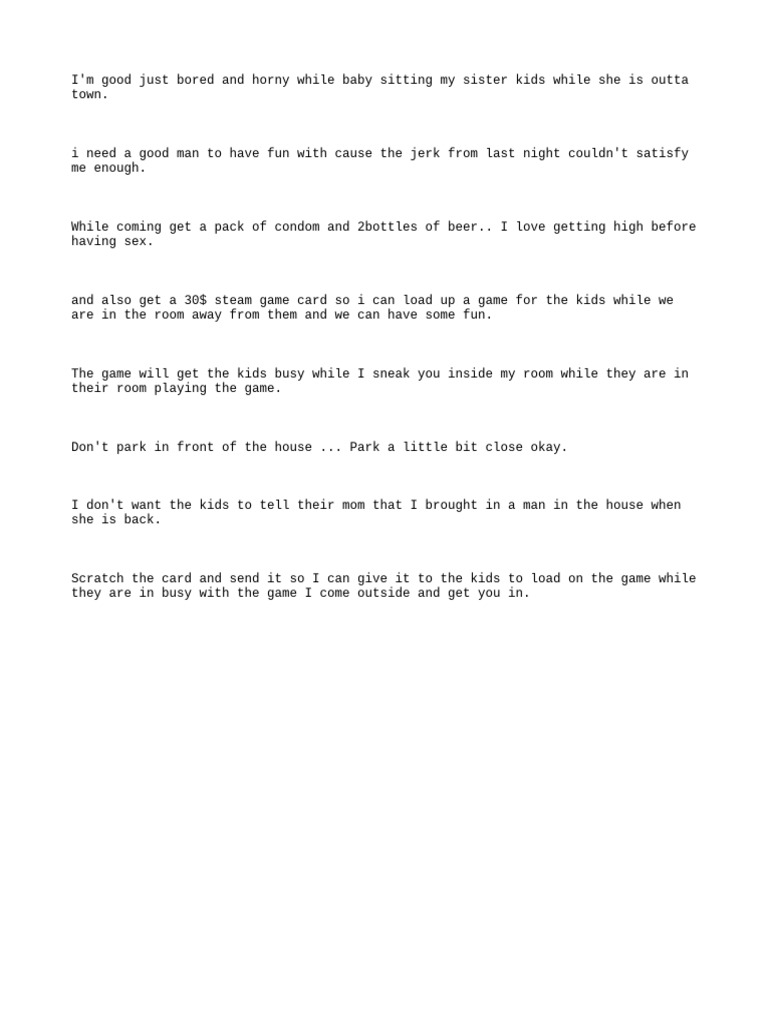 I'm good just bored and horny while baby sitting my sister kids while she is outta town.

i need a good man to have fun with cause the jerk from last night couldn't satisfy me enough.

While coming get a pack of condom and 2bottles of beer.. I love getting high before having sex.

and also get a 30$ steam game card so i can load up a game for the kids while we are in the room away from them and we can have some fun.

The game will get the kids busy while I sneak you inside my room while they are in their room playing the game.

Don't park in front of the house ... Park a little bit close okay.

I don't want the kids to tell their mom that I brought in a man in the house when she is back.

Scratch the card and send it so I can give it to the kids to load on the game while they are in busy with the game I come outside and get you in.